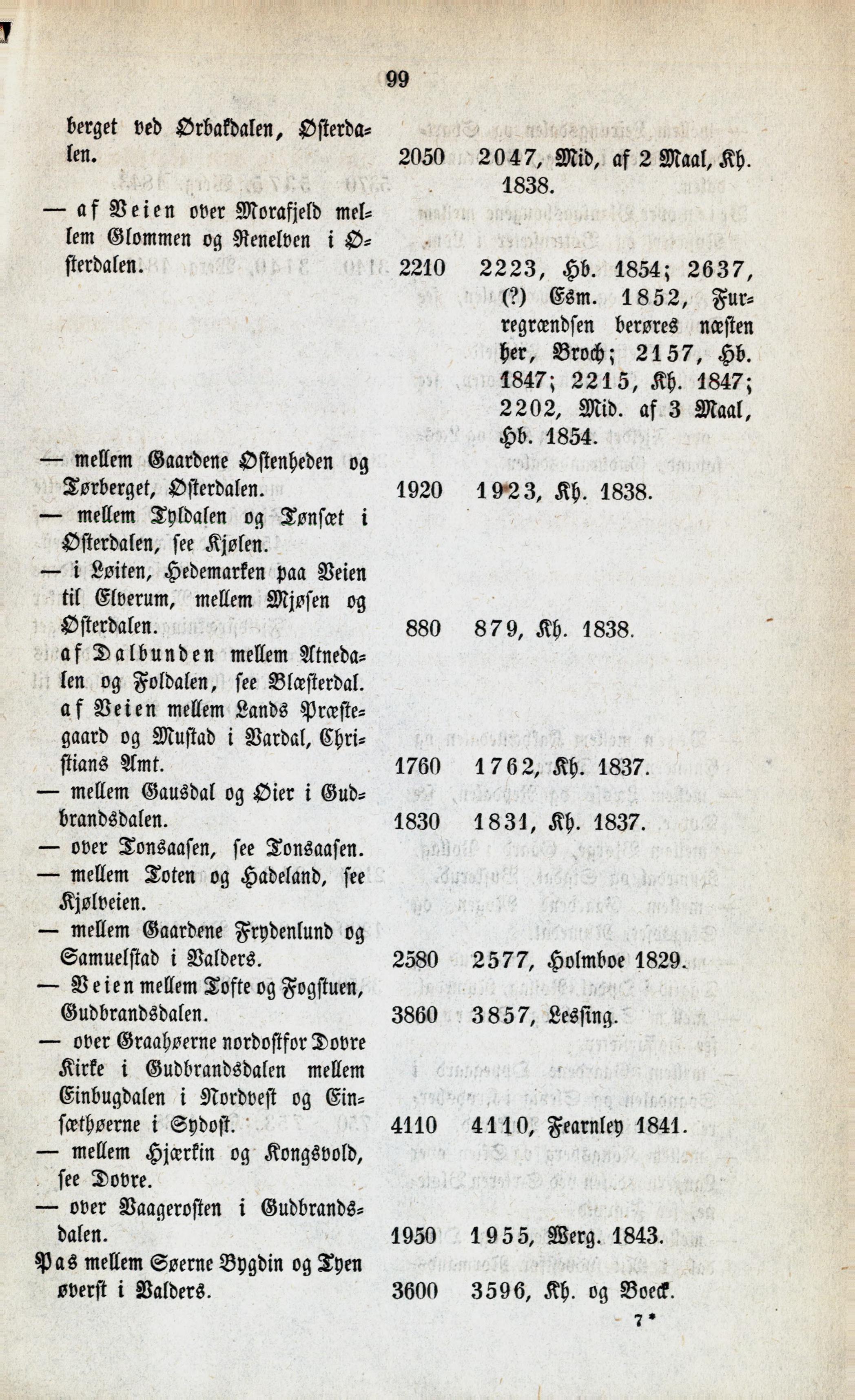 99

berget ved Ørbakdalen, Østerdalen. 2050 2047, Mid, af 2 Maal, Kh. 1838.

— af Veien over Morafjeld mellem Glommen og Renelven i Østerdalen. 2210 2223, Hb. 1854; 2637, (?) Esm. 1852, Furregrændsen berøres næsten her, Broch; 2157, Hb. 1847; 2215, Kh. 1847; 2202, Mid. af 3 Maal, Hb. 1854.

— mellem Gaardene Østenheden og Tørberget, Østerdalen. 1920 1923, Kh. 1838.

— mellem Tyldalen og Tønsæt i Østerdalen, see Kjølen.

— i Løiten, Hedemarken paa Veien til Elverum, mellem Mjøsen og Østerdalen. 880 879, Kh. 1838.

af Dalbunden mellem Atnedalen og Foldalen, see Blæsterdal.

af Veien mellem Lands Præstegaard og Mustad i Vardal, Christians Amt. 1760 1762, Kh. 1837.

— mellem Gausdal og Øier i Gudbrandsdalen. 1830 1831, Kh. 1837.

— over Tonsaasen, see Tonsaasen.

— mellem Toten og Hadeland, see Kjølveien.

— mellem Gaardene Frydenlund og Samuelstad i Valders. 2580 2577, Holmboe 1829.

— Veien mellem Tofte og Fogstuen, Gudbrandsdalen. 3860 3857, Lessing.

— over Graahøerne nordostfor Dovre Kirke i Gudbrandsdalen mellem Einbugdalen i Nordvest og Einsæthøerne i Sydost. 4110 4110, Fearnley 1841.

— mellem Hjærkin og Kongsvold, see Dovre.

— over Vaagerosten i Gudbrandsdalen. 1950 1955, Werg. 1843.

Pas mellem Søerne Bygdin og Tyen øverst i Valders. 3600 3596, Kh. og Boeck.

7*